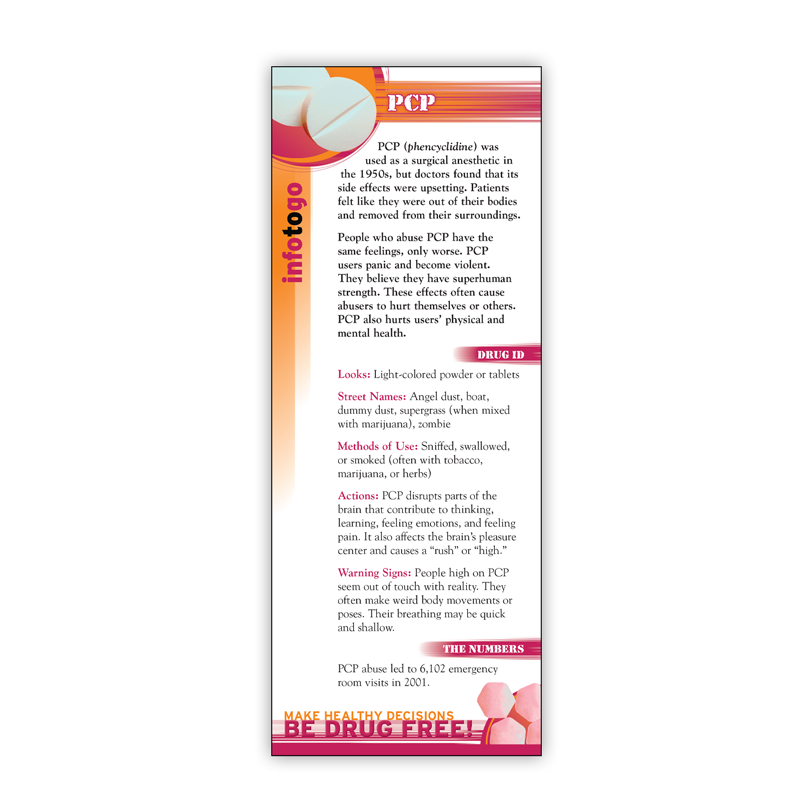 PCP

infotogo

PCP (phencyclidine) was used as a surgical anesthetic in the 1950s, but doctors found that its side effects were upsetting. Patients felt like they were out of their bodies and removed from their surroundings.

People who abuse PCP have the same feelings, only worse. PCP users panic and become violent. They believe they have superhuman strength. These effects often cause abusers to hurt themselves or others. PCP also hurts users' physical and mental health.

DRUG ID

Looks: Light-colored powder or tablets

Street Names: Angel dust, boat, dummy dust, supergrass (when mixed with marijuana), zombie

Methods of Use: Sniffed, swallowed, or smoked (often with tobacco, marijuana, or herbs)

Actions: PCP disrupts parts of the brain that contribute to thinking, learning, feeling emotions, and feeling pain. It also affects the brain's pleasure center and causes a "rush" or "high."

Warning Signs: People high on PCP seem out of touch with reality. They often make weird body movements or poses. Their breathing may be quick and shallow.

THE NUMBERS

PCP abuse led to 6,102 emergency room visits in 2001.

MAKE HEALTHY DECISIONS
BE DRUG FREE!